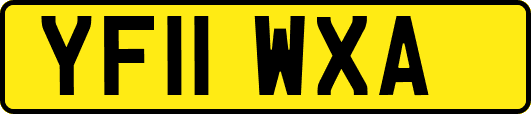 YF11 WXA